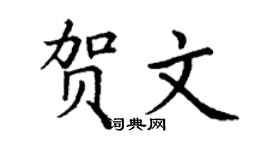 贺文

词典网